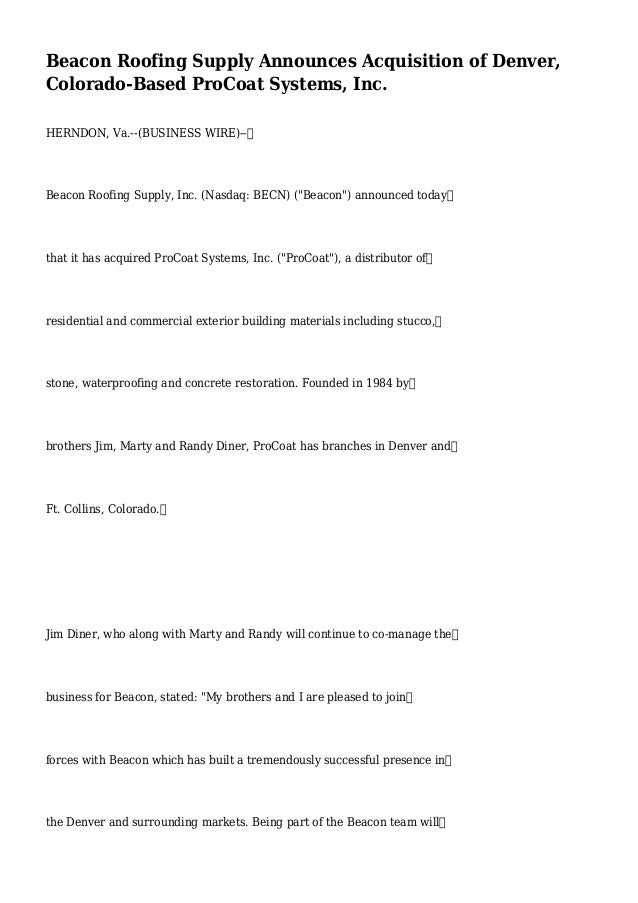 Beacon Roofing Supply Announces Acquisition of Denver, Colorado-Based ProCoat Systems, Inc.

HERNDON, Va.--(BUSINESS WIRE)--

Beacon Roofing Supply, Inc. (Nasdaq: BECN) ("Beacon") announced today that it has acquired ProCoat Systems, Inc. ("ProCoat"), a distributor of residential and commercial exterior building materials including stucco, stone, waterproofing and concrete restoration. Founded in 1984 by brothers Jim, Marty and Randy Diner, ProCoat has branches in Denver and Ft. Collins, Colorado.

Jim Diner, who along with Marty and Randy will continue to co-manage the business for Beacon, stated: "My brothers and I are pleased to join forces with Beacon which has built a tremendously successful presence in the Denver and surrounding markets. Being part of the Beacon team will